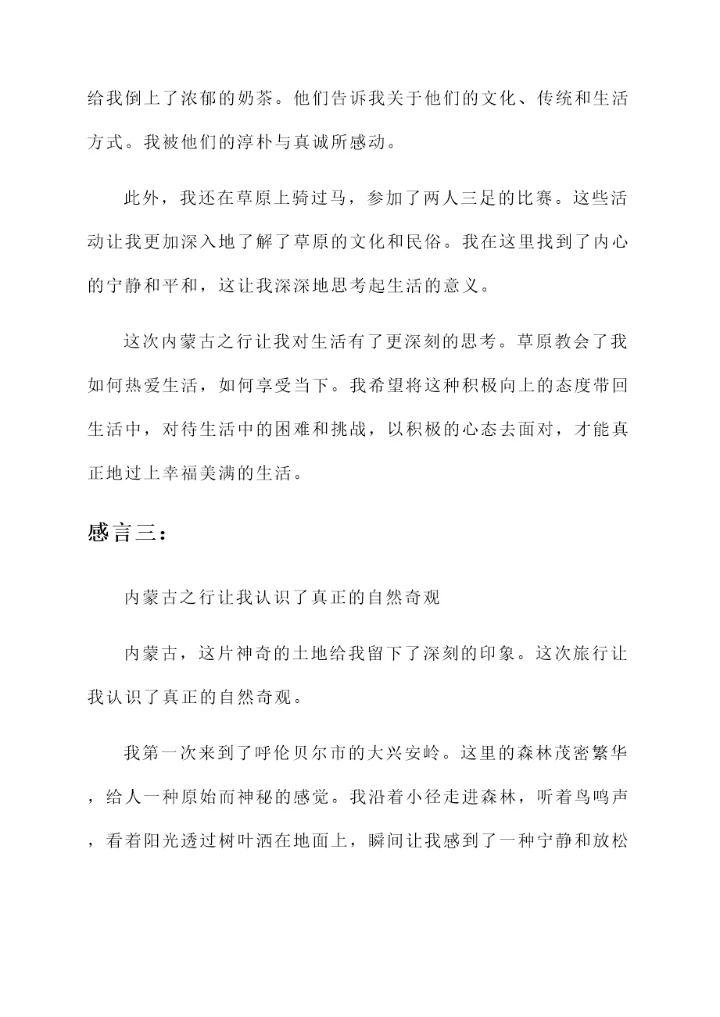 给我倒上了浓郁的奶茶。他们告诉我关于他们的文化、传统和生活方式。我被他们的淳朴与真诚所感动。

此外，我还在草原上骑过马，参加了两人三足的比赛。这些活动让我更加深入地了解了草原的文化和民俗。我在这里找到了内心的宁静和平和，这让我深深地思考起生活的意义。

这次内蒙古之行让我对生活有了更深刻的思考。草原教会了我如何热爱生活，如何享受当下。我希望将这种积极向上的态度带回生活中，对待生活中的困难和挑战，以积极的心态去面对，才能真正地过上幸福美满的生活。

感言三：

内蒙古之行让我认识了真正的自然奇观

内蒙古，这片神奇的土地给我留下了深刻的印象。这次旅行让我认识了真正的自然奇观。

我第一次来到了呼伦贝尔市的大兴安岭。这里的森林茂密繁华，给人一种原始而神秘的感觉。我沿着小径走进森林，听着鸟鸣声，看着阳光透过树叶洒在地面上，瞬间让我感到了一种宁静和放松